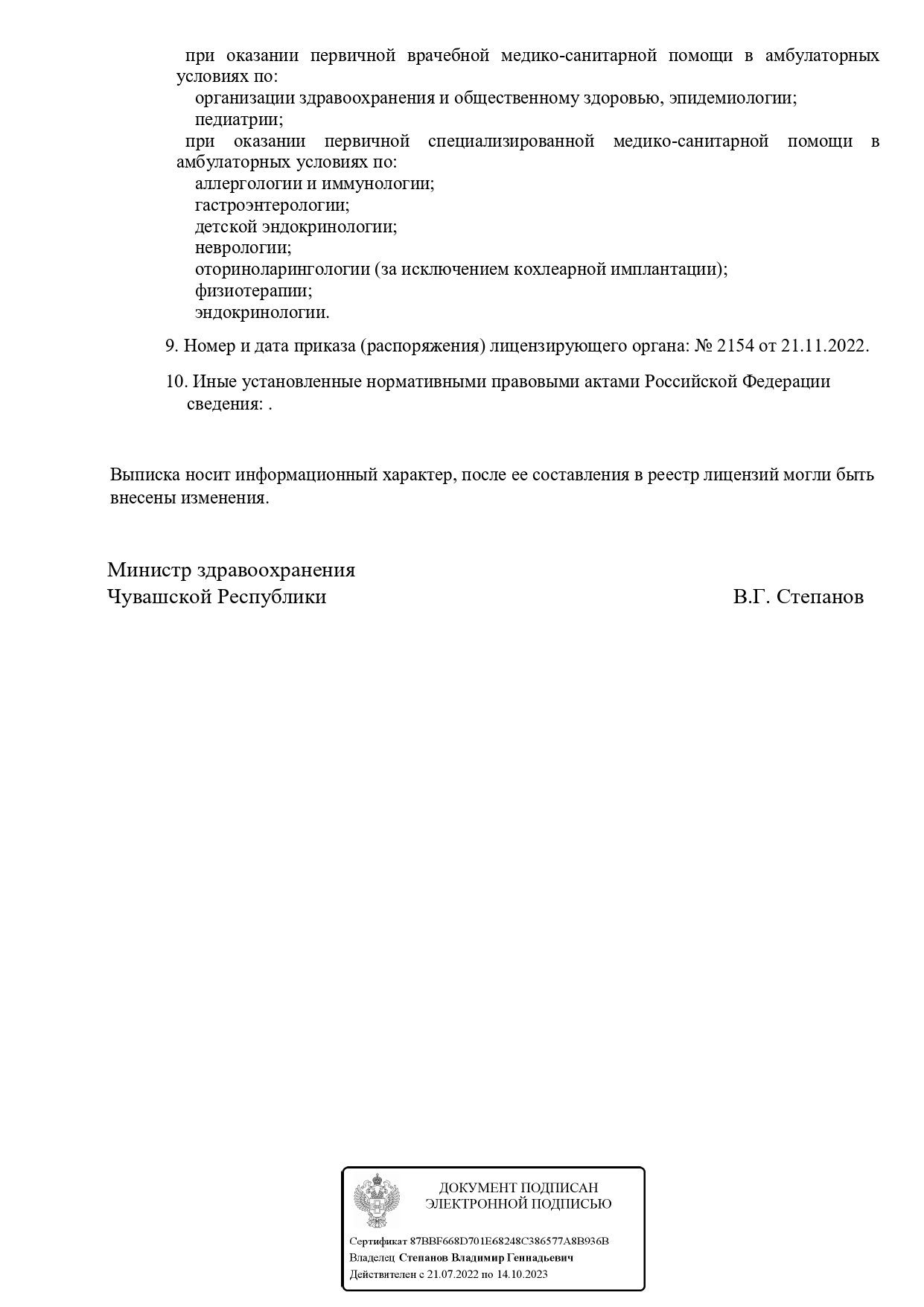 при оказании первичной врачебной медико-санитарной помощи в амбулаторных условиях по:
организации здравоохранения и общественному здоровью, эпидемиологии;
педиатрии;
при оказании первичной специализированной медико-санитарной помощи в амбулаторных условиях по:
аллергологии и иммунологии;
гастроэнтерологии;
детской эндокринологии;
неврологии;
оториноларингологии (за исключением кохлеарной имплантации);
физиотерапии;
эндокринологии.

9. Номер и дата приказа (распоряжения) лицензирующего органа: № 2154 от 21.11.2022.

10. Иные установленные нормативными правовыми актами Российской Федерации сведения: .

Выписка носит информационный характер, после ее составления в реестр лицензий могли быть внесены изменения.

Министр здравоохранения
Чувашской Республики

В.Г. Степанов

ДОКУМЕНТ ПОДПИСАН
ЭЛЕКТРОННОЙ ПОДПИСЬЮ

Сертификат 87BBF668D701E68248C386577A8B936B
Владелец Степанов Владимир Геннадьевич
Действителен с 21.07.2022 по 14.10.2023